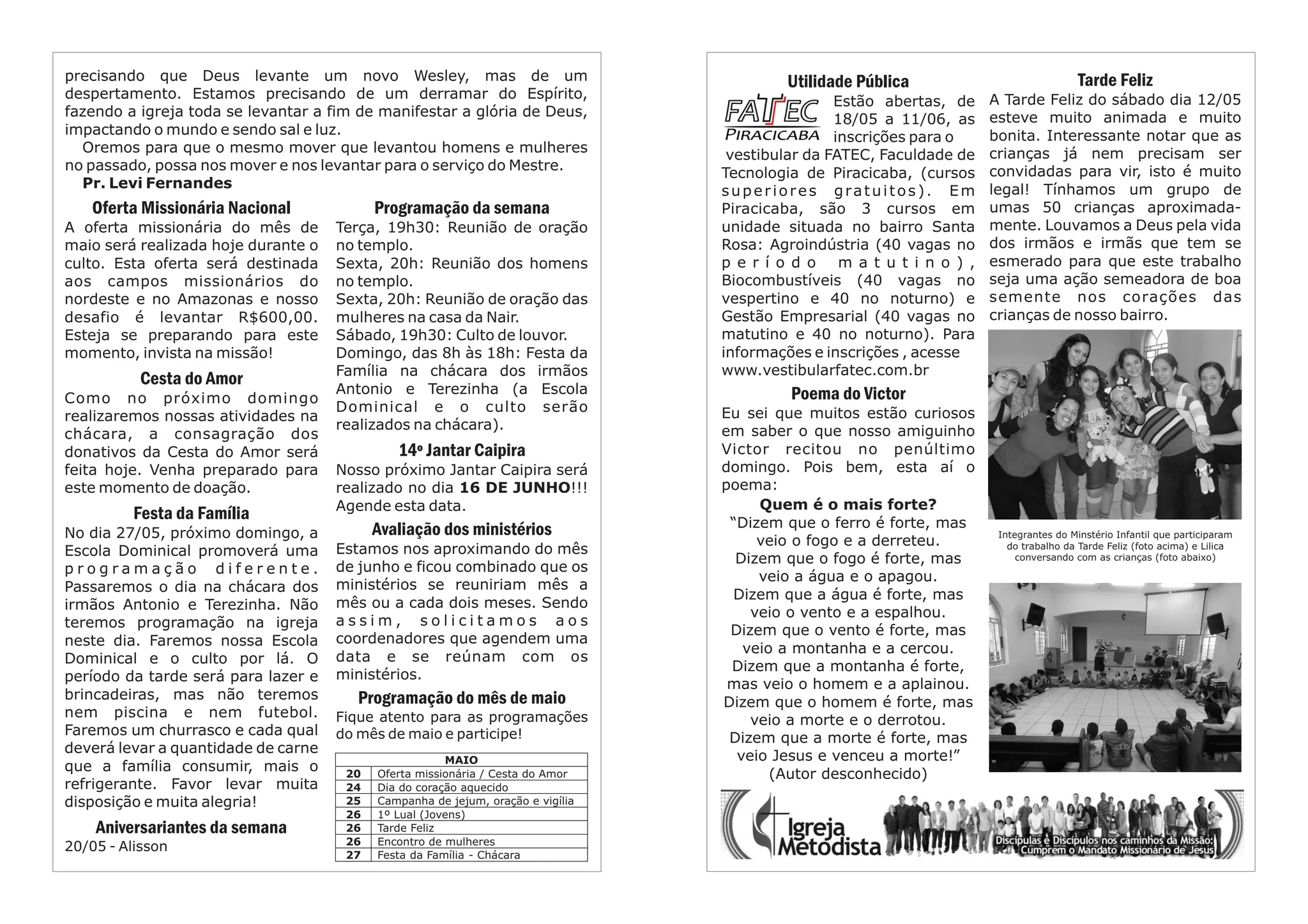 precisando que Deus levante um novo Wesley, mas de um despertamento. Estamos precisando de um derramar do Espírito, fazendo a igreja toda se levantar a fim de manifestar a glória de Deus, impactando o mundo e sendo sal e luz.

Oremos para que o mesmo mover que levantou homens e mulheres no passado, possa nos mover e nos levantar para o serviço do Mestre.

Pr. Levi Fernandes

Oferta Missionária Nacional

A oferta missionária do mês de maio será realizada hoje durante o culto. Esta oferta será destinada aos campos missionários do nordeste e no Amazonas e nosso desafio é levantar R$600,00. Esteja se preparando para este momento, invista na missão!

Cesta do Amor

Como no próximo domingo realizaremos nossas atividades na chácara, a consagração dos donativos da Cesta do Amor será feita hoje. Venha preparado para este momento de doação.

Festa da Família

No dia 27/05, próximo domingo, a Escola Dominical promoverá uma programação diferente. Passaremos o dia na chácara dos irmãos Antonio e Terezinha. Não teremos programação na igreja neste dia. Faremos nossa Escola Dominical e o culto por lá. O período da tarde será para lazer e brincadeiras, mas não teremos nem piscina e nem futebol. Faremos um churrasco e cada qual deverá levar a quantidade de carne que a família consumir, mais o refrigerante. Favor levar muita disposição e muita alegria!

Aniversariantes da semana

20/05 - Alisson

Programação da semana

Terça, 19h30: Reunião de oração no templo.
Sexta, 20h: Reunião dos homens no templo.
Sexta, 20h: Reunião de oração das mulheres na casa da Nair.
Sábado, 19h30: Culto de louvor.
Domingo, das 8h às 18h: Festa da Família na chácara dos irmãos Antonio e Terezinha (a Escola Dominical e o culto serão realizados na chácara).

14º Jantar Caipira

Nosso próximo Jantar Caipira será realizado no dia 16 DE JUNHO!!! Agende esta data.

Avaliação dos ministérios

Estamos nos aproximando do mês de junho e ficou combinado que os ministérios se reuniriam mês a mês ou a cada dois meses. Sendo assim, solicitamos aos coordenadores que agendem uma data e se reúnam com os ministérios.

Programação do mês de maio

Fique atento para as programações do mês de maio e participe!

| MAIO | |
|---|---|
| 20 | Oferta missionária / Cesta do Amor |
| 24 | Dia do coração aquecido |
| 25 | Campanha de jejum, oração e vigília |
| 26 | 1º Lual (Jovens) |
| 26 | Tarde Feliz |
| 26 | Encontro de mulheres |
| 27 | Festa da Família - Chácara |

Utilidade Pública

FATEC PIRACICABA

Estão abertas, de 18/05 a 11/06, as inscrições para o vestibular da FATEC, Faculdade de Tecnologia de Piracicaba, (cursos superiores gratuitos). Em Piracicaba, são 3 cursos em unidade situada no bairro Santa Rosa: Agroindústria (40 vagas no período matutino), Biocombustíveis (40 vagas no vespertino e 40 no noturno) e Gestão Empresarial (40 vagas no matutino e 40 no noturno). Para informações e inscrições , acesse www.vestibularfatec.com.br

Poema do Victor

Eu sei que muitos estão curiosos em saber o que nosso amiguinho Victor recitou no penúltimo domingo. Pois bem, esta aí o poema:

Quem é o mais forte?

“Dizem que o ferro é forte, mas veio o fogo e a derreteu.
Dizem que o fogo é forte, mas veio a água e o apagou.
Dizem que a água é forte, mas veio o vento e a espalhou.
Dizem que o vento é forte, mas veio a montanha e a cercou.
Dizem que a montanha é forte, mas veio o homem e a aplainou.
Dizem que o homem é forte, mas veio a morte e o derrotou.
Dizem que a morte é forte, mas veio Jesus e venceu a morte!”
(Autor desconhecido)

Tarde Feliz

A Tarde Feliz do sábado dia 12/05 esteve muito animada e muito bonita. Interessante notar que as crianças já nem precisam ser convidadas para vir, isto é muito legal! Tínhamos um grupo de umas 50 crianças aproximadamente. Louvamos a Deus pela vida dos irmãos e irmãs que tem se esmerado para que este trabalho seja uma ação semeadora de boa semente nos corações das crianças de nosso bairro.

Integrantes do Minstério Infantil que participaram do trabalho da Tarde Feliz (foto acima) e Lilica conversando com as crianças (foto abaixo)

Igreja Metodista

Discípulas e Discípulos nos caminhos da Missão: Cumprem o Mandato Missionário de Jesus